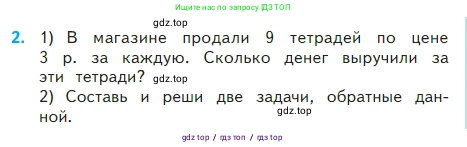 Ищите нас по запросу ГДЗ ТОП

gdz.top

2. 1) В магазине продали 9 тетрадей по цене 3 р. за каждую. Сколько денег выручили за эти тетради? gdz.top

2) Составь и реши две задачи, обратные данной. gdz.top

gdz top / гдз топ / гдз top